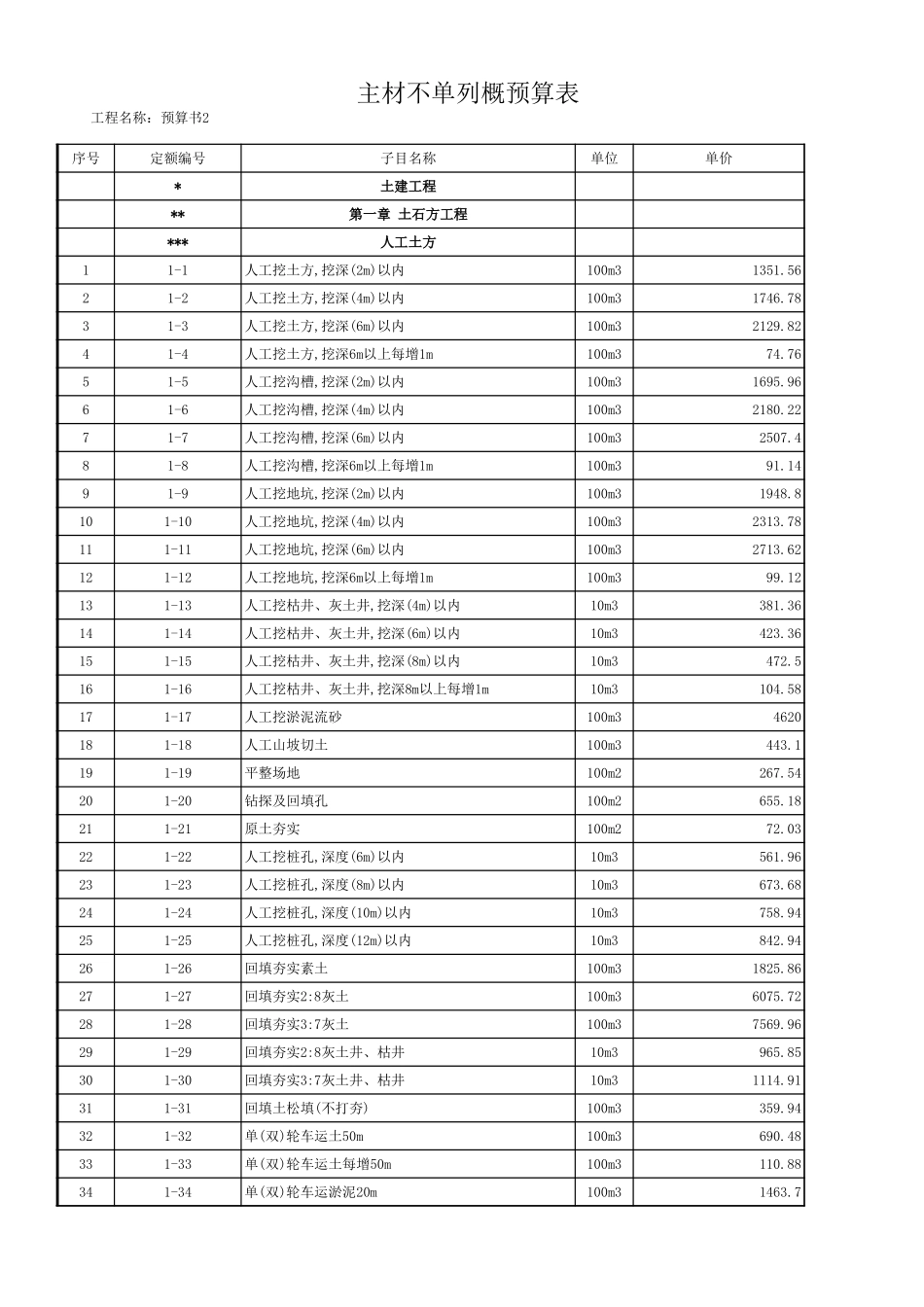 主材不单列概预算表

工程名称：预算书2

| 序号 | 定额编号 | 子目名称 | 单位 | 单价 |
|---|---|---|---|---|
|  | * | 土建工程 |  |  |
|  | ** | 第一章 土石方工程 |  |  |
|  | *** | 人工土方 |  |  |
| 1 | 1-1 | 人工挖土方,挖深(2m)以内 | 100m3 | 1351.56 |
| 2 | 1-2 | 人工挖土方,挖深(4m)以内 | 100m3 | 1746.78 |
| 3 | 1-3 | 人工挖土方,挖深(6m)以内 | 100m3 | 2129.82 |
| 4 | 1-4 | 人工挖土方,挖深6m以上每增1m | 100m3 | 74.76 |
| 5 | 1-5 | 人工挖沟槽,挖深(2m)以内 | 100m3 | 1695.96 |
| 6 | 1-6 | 人工挖沟槽,挖深(4m)以内 | 100m3 | 2180.22 |
| 7 | 1-7 | 人工挖沟槽,挖深(6m)以内 | 100m3 | 2507.4 |
| 8 | 1-8 | 人工挖沟槽,挖深6m以上每增1m | 100m3 | 91.14 |
| 9 | 1-9 | 人工挖地坑,挖深(2m)以内 | 100m3 | 1948.8 |
| 10 | 1-10 | 人工挖地坑,挖深(4m)以内 | 100m3 | 2313.78 |
| 11 | 1-11 | 人工挖地坑,挖深(6m)以内 | 100m3 | 2713.62 |
| 12 | 1-12 | 人工挖地坑,挖深6m以上每增1m | 100m3 | 99.12 |
| 13 | 1-13 | 人工挖枯井、灰土井,挖深(4m)以内 | 10m3 | 381.36 |
| 14 | 1-14 | 人工挖枯井、灰土井,挖深(6m)以内 | 10m3 | 423.36 |
| 15 | 1-15 | 人工挖枯井、灰土井,挖深(8m)以内 | 10m3 | 472.5 |
| 16 | 1-16 | 人工挖枯井、灰土井,挖深8m以上每增1m | 10m3 | 104.58 |
| 17 | 1-17 | 人工挖淤泥流砂 | 100m3 | 4620 |
| 18 | 1-18 | 人工山坡切土 | 100m3 | 443.1 |
| 19 | 1-19 | 平整场地 | 100m2 | 267.54 |
| 20 | 1-20 | 钻探及回填孔 | 100m2 | 655.18 |
| 21 | 1-21 | 原土夯实 | 100m2 | 72.03 |
| 22 | 1-22 | 人工挖桩孔,深度(6m)以内 | 10m3 | 561.96 |
| 23 | 1-23 | 人工挖桩孔,深度(8m)以内 | 10m3 | 673.68 |
| 24 | 1-24 | 人工挖桩孔,深度(10m)以内 | 10m3 | 758.94 |
| 25 | 1-25 | 人工挖桩孔,深度(12m)以内 | 10m3 | 842.94 |
| 26 | 1-26 | 回填夯实素土 | 100m3 | 1825.86 |
| 27 | 1-27 | 回填夯实2:8灰土 | 100m3 | 6075.72 |
| 28 | 1-28 | 回填夯实3:7灰土 | 100m3 | 7569.96 |
| 29 | 1-29 | 回填夯实2:8灰土井、枯井 | 10m3 | 965.85 |
| 30 | 1-30 | 回填夯实3:7灰土井、枯井 | 10m3 | 1114.91 |
| 31 | 1-31 | 回填土松填(不打夯) | 100m3 | 359.94 |
| 32 | 1-32 | 单(双)轮车运土50m | 100m3 | 690.48 |
| 33 | 1-33 | 单(双)轮车运土每增50m | 100m3 | 110.88 |
| 34 | 1-34 | 单(双)轮车运淤泥20m | 100m3 | 1463.7 |